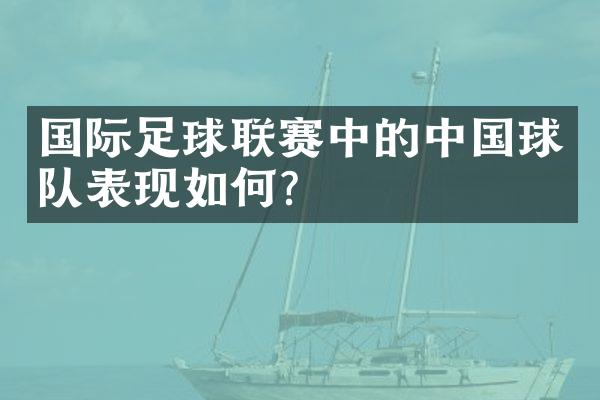 国际足球联赛中的中国球队表现如何?